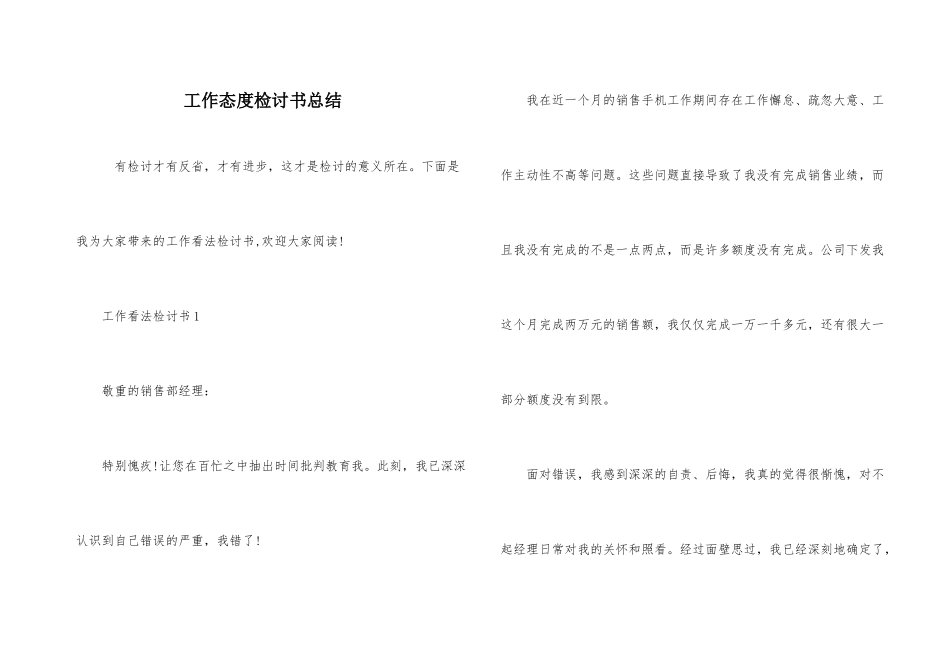 工作态度检讨书总结

有检讨才有反省，才有进步，这才是检讨的意义所在。下面是我为大家带来的工作看法检讨书,欢迎大家阅读!

工作看法检讨书 1

敬重的销售部经理：

特别愧疚!让您在百忙之中抽出时间批判教育我。此刻，我已深深认识到自己错误的严重，我错了!

我在近一个月的销售手机工作期间存在工作懈怠、疏忽大意、工作主动性不高等问题。这些问题直接导致了我没有完成销售业绩，而且我没有完成的不是一点两点，而是许多额度没有完成。公司下发我这个月完成两万元的销售额，我仅仅完成一万一千多元，还有很大一部分额度没有到限。

面对错误，我感到深深的自责、后悔，我真的觉得很惭愧，对不起经理日常对我的关怀和照看。经过面壁思过，我已经深刻地确定了，